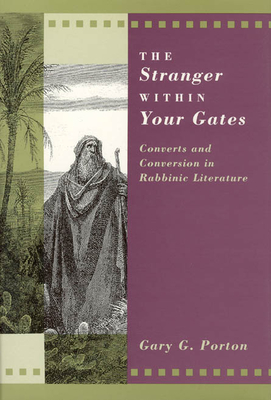 THE
Stranger
WITHIN
Your Gates

Converts and Conversion in Rabbinic Literature

Gary G. Porton